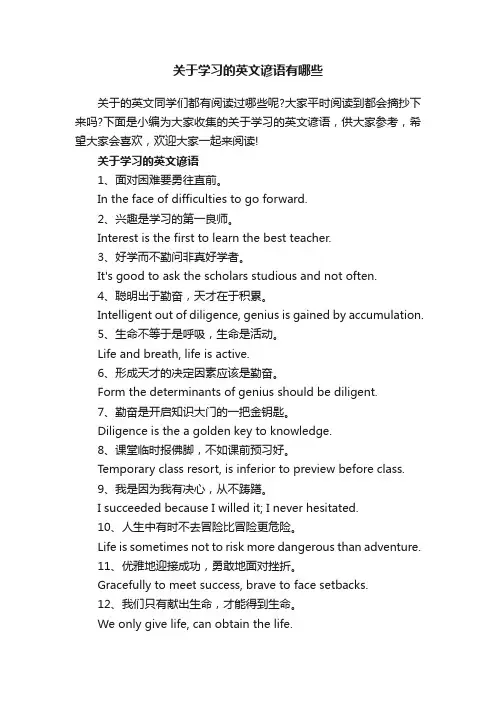 关于学习的英文谚语有哪些

关于的英文同学们都有阅读过哪些呢?大家平时阅读到都会摘抄下来吗?下面是小编为大家收集的关于学习的英文谚语，供大家参考，希望大家会喜欢，欢迎大家一起来阅读!

关于学习的英文谚语

1、面对困难要勇往直前。

In the face of difficulties to go forward.

2、兴趣是学习的第一良师。

Interest is the first to learn the best teacher.

3、好学而不勤问非真好学者。

It's good to ask the scholars studious and not often.

4、聪明出于勤奋，天才在于积累。

Intelligent out of diligence, genius is gained by accumulation.

5、生命不等于是呼吸，生命是活动。

Life and breath, life is active.

6、形成天才的决定因素应该是勤奋。

Form the determinants of genius should be diligent.

7、勤奋是开启知识大门的一把金钥匙。

Diligence is the a golden key to knowledge.

8、课堂临时报佛脚，不如课前预习好。

Temporary class resort, is inferior to preview before class.

9、我是因为我有决心，从不踌躇。

I succeeded because I willed it; I never hesitated.

10、人生中有时不去冒险比冒险更危险。

Life is sometimes not to risk more dangerous than adventure.

11、优雅地迎接成功，勇敢地面对挫折。

Gracefully to meet success, brave to face setbacks.

12、我们只有献出生命，才能得到生命。

We only give life, can obtain the life.